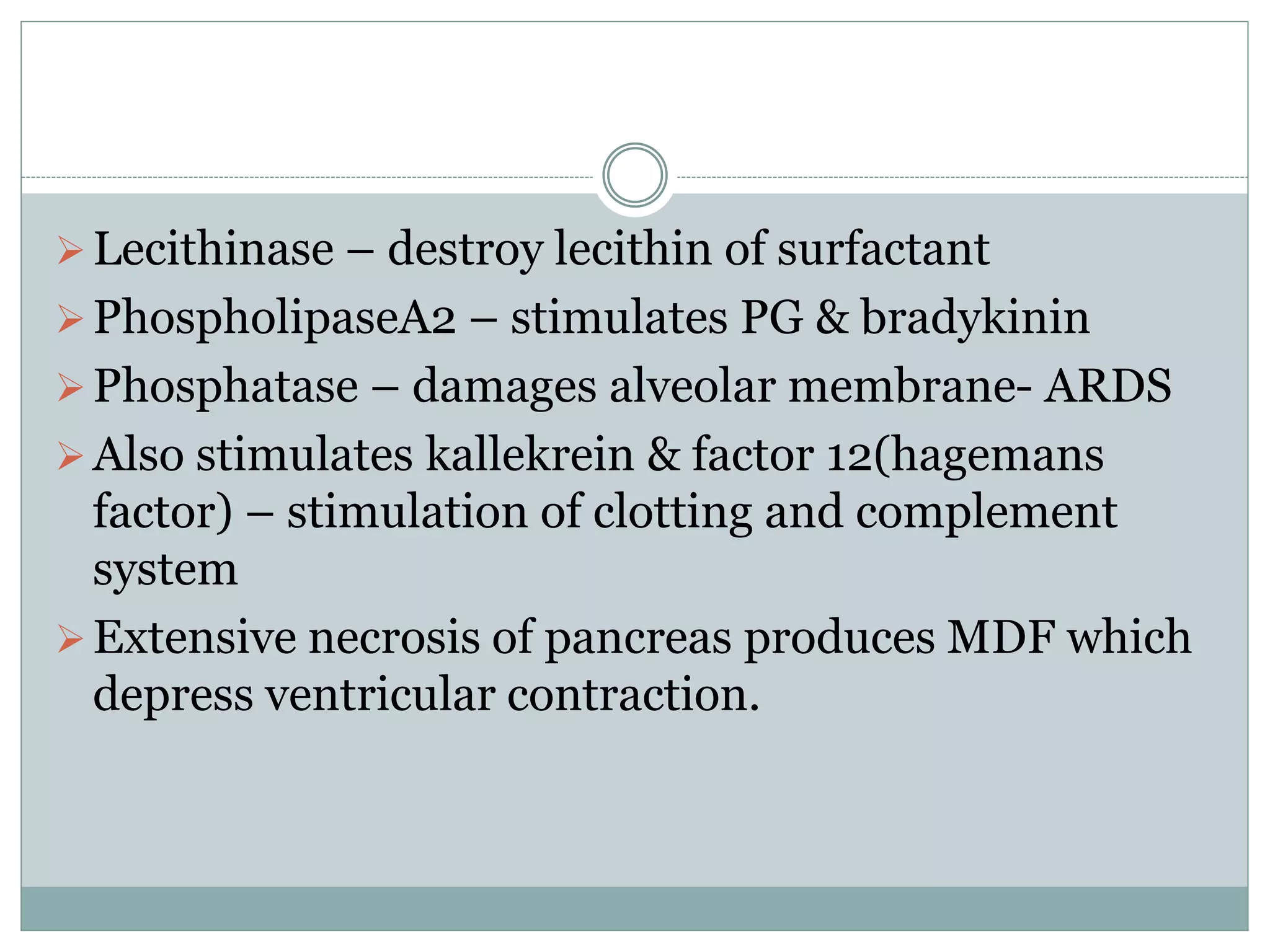 ➢ Lecithinase – destroy lecithin of surfactant

➢ PhospholipaseA2 – stimulates PG & bradykinin

➢ Phosphatase – damages alveolar membrane- ARDS

➢ Also stimulates kallekrein & factor 12(hagemans factor) – stimulation of clotting and complement system

➢ Extensive necrosis of pancreas produces MDF which depress ventricular contraction.